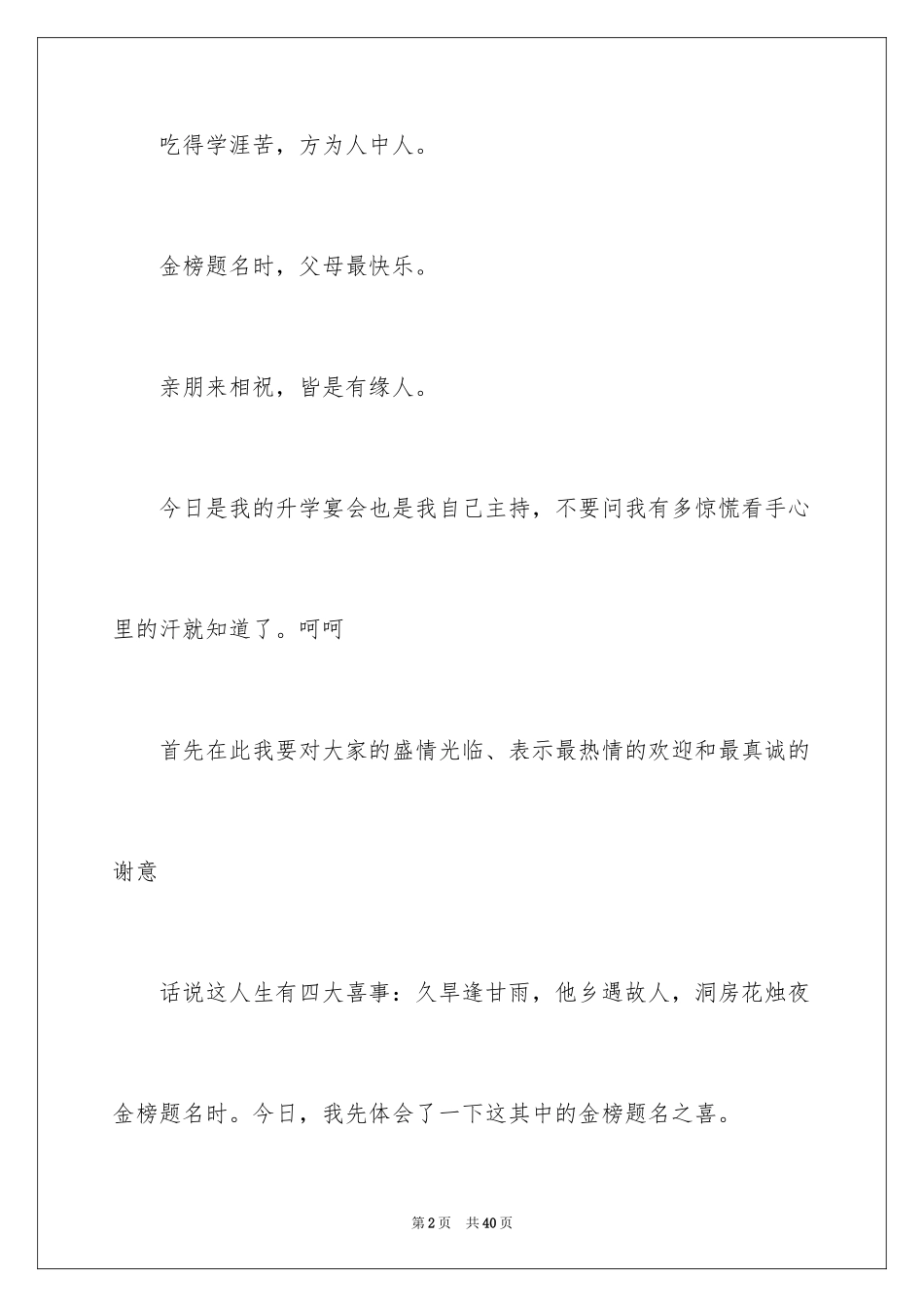 吃得学涯苦，方为人中人。

金榜题名时，父母最快乐。

亲朋来相祝，皆是有缘人。

今日是我的升学宴会也是我自己主持，不要问我有多惊慌看手心里的汗就知道了。呵呵

首先在此我要对大家的盛情光临、表示最热情的欢迎和最真诚的谢意

话说这人生有四大喜事：久旱逢甘雨，他乡遇故人，洞房花烛夜金榜题名时。今日，我先体会了一下这其中的金榜题名之喜。

第2页　共40页